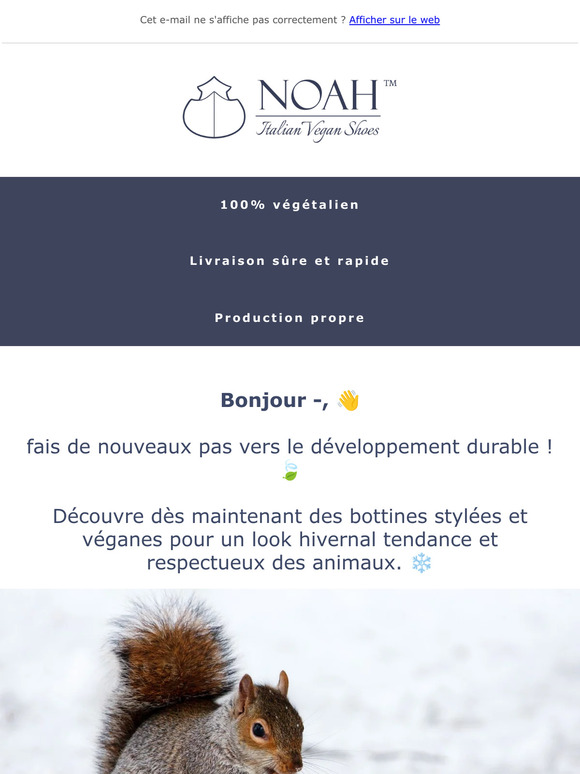 Cet e-mail ne s'affiche pas correctement ? Afficher sur le web

NOAH™
Italian Vegan Shoes

100% végétalien

Livraison sûre et rapide

Production propre

Bonjour -, 👋

fais de nouveaux pas vers le développement durable ! 🍃

Découvre dès maintenant des bottines stylées et véganes pour un look hivernal tendance et respectueux des animaux. ❄️